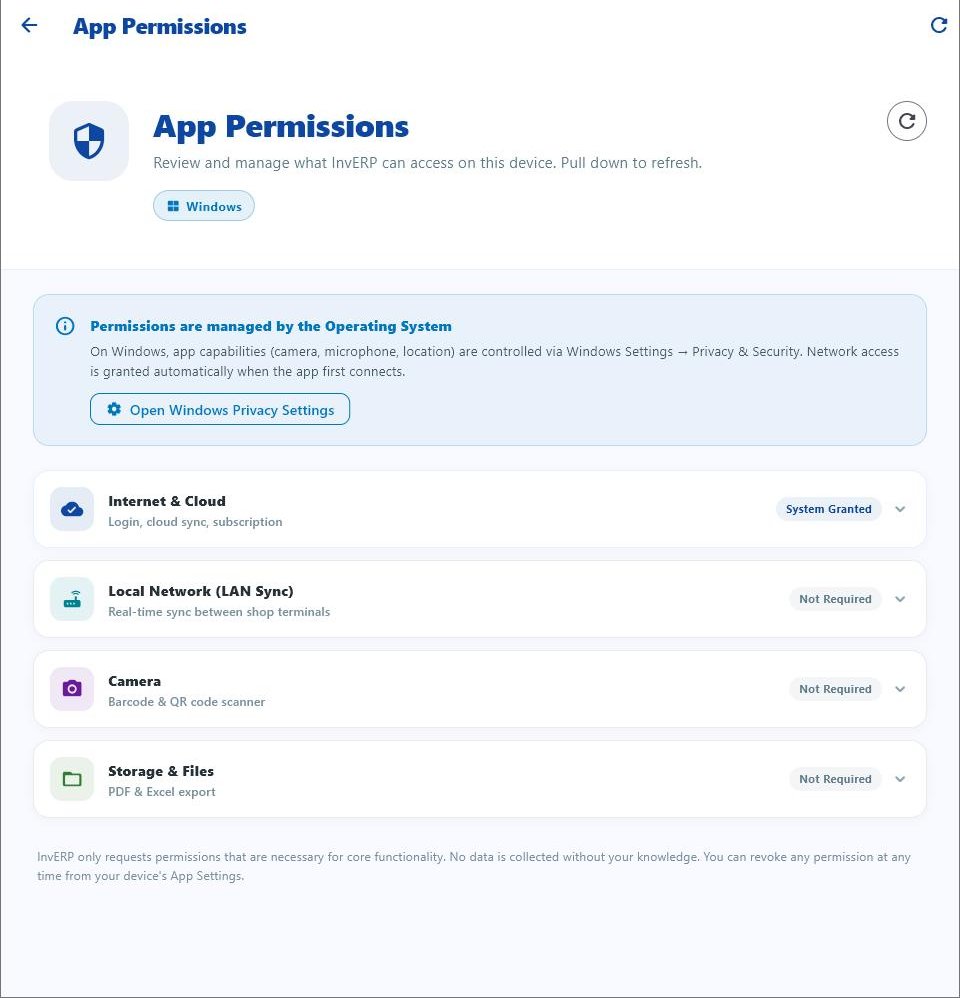 App Permissions

App Permissions

Review and manage what InvERP can access on this device. Pull down to refresh.

Windows

Permissions are managed by the Operating System

On Windows, app capabilities (camera, microphone, location) are controlled via Windows Settings → Privacy & Security. Network access is granted automatically when the app first connects.

Open Windows Privacy Settings

Internet & Cloud
Login, cloud sync, subscription
System Granted

Local Network (LAN Sync)
Real-time sync between shop terminals
Not Required

Camera
Barcode & QR code scanner
Not Required

Storage & Files
PDF & Excel export
Not Required

InvERP only requests permissions that are necessary for core functionality. No data is collected without your knowledge. You can revoke any permission at any time from your device's App Settings.